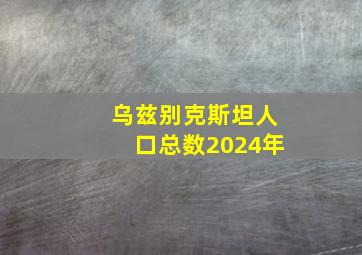 乌兹别克斯坦人口总数2024年